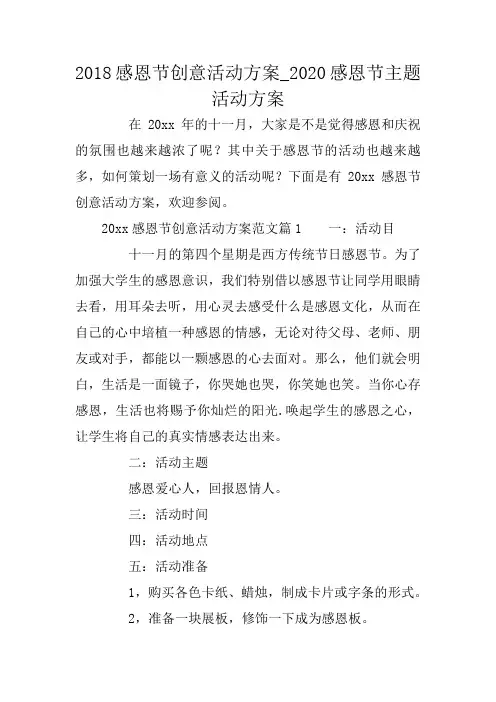 2018感恩节创意活动方案_2020感恩节主题活动方案

在 20xx 年的十一月，大家是不是觉得感恩和庆祝的氛围也越来越浓了呢？其中关于感恩节的活动也越来越多，如何策划一场有意义的活动呢？下面是有 20xx 感恩节创意活动方案，欢迎参阅。

20xx感恩节创意活动方案范文篇1　　一：活动目

十一月的第四个星期是西方传统节日感恩节。为了加强大学生的感恩意识，我们特别借以感恩节让同学用眼睛去看，用耳朵去听，用心灵去感受什么是感恩文化，从而在自己的心中培植一种感恩的情感，无论对待父母、老师、朋友或对手，都能以一颗感恩的心去面对。那么，他们就会明白，生活是一面镜子，你哭她也哭，你笑她也笑。当你心存感恩，生活也将赐予你灿烂的阳光.唤起学生的感恩之心，让学生将自己的真实情感表达出来。

二：活动主题

感恩爱心人，回报恩情人。

三：活动时间

四：活动地点

五：活动准备

1，购买各色卡纸、蜡烛，制成卡片或字条的形式。

2，准备一块展板，修饰一下成为感恩板。